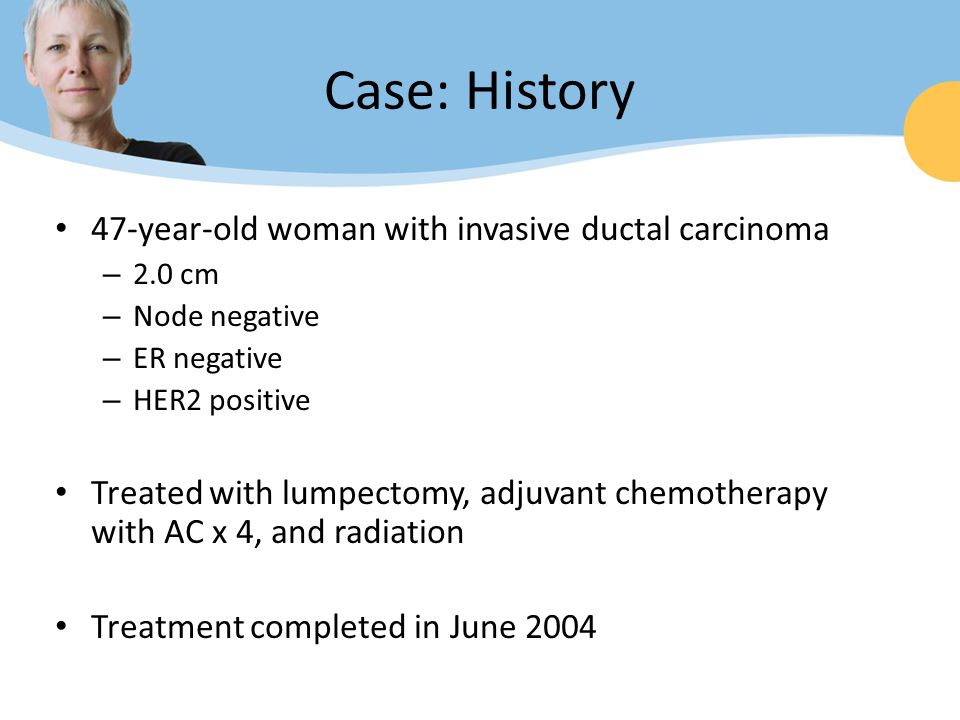 Case: History

• 47-year-old woman with invasive ductal carcinoma
– 2.0 cm
– Node negative
– ER negative
– HER2 positive

• Treated with lumpectomy, adjuvant chemotherapy with AC x 4, and radiation

• Treatment completed in June 2004